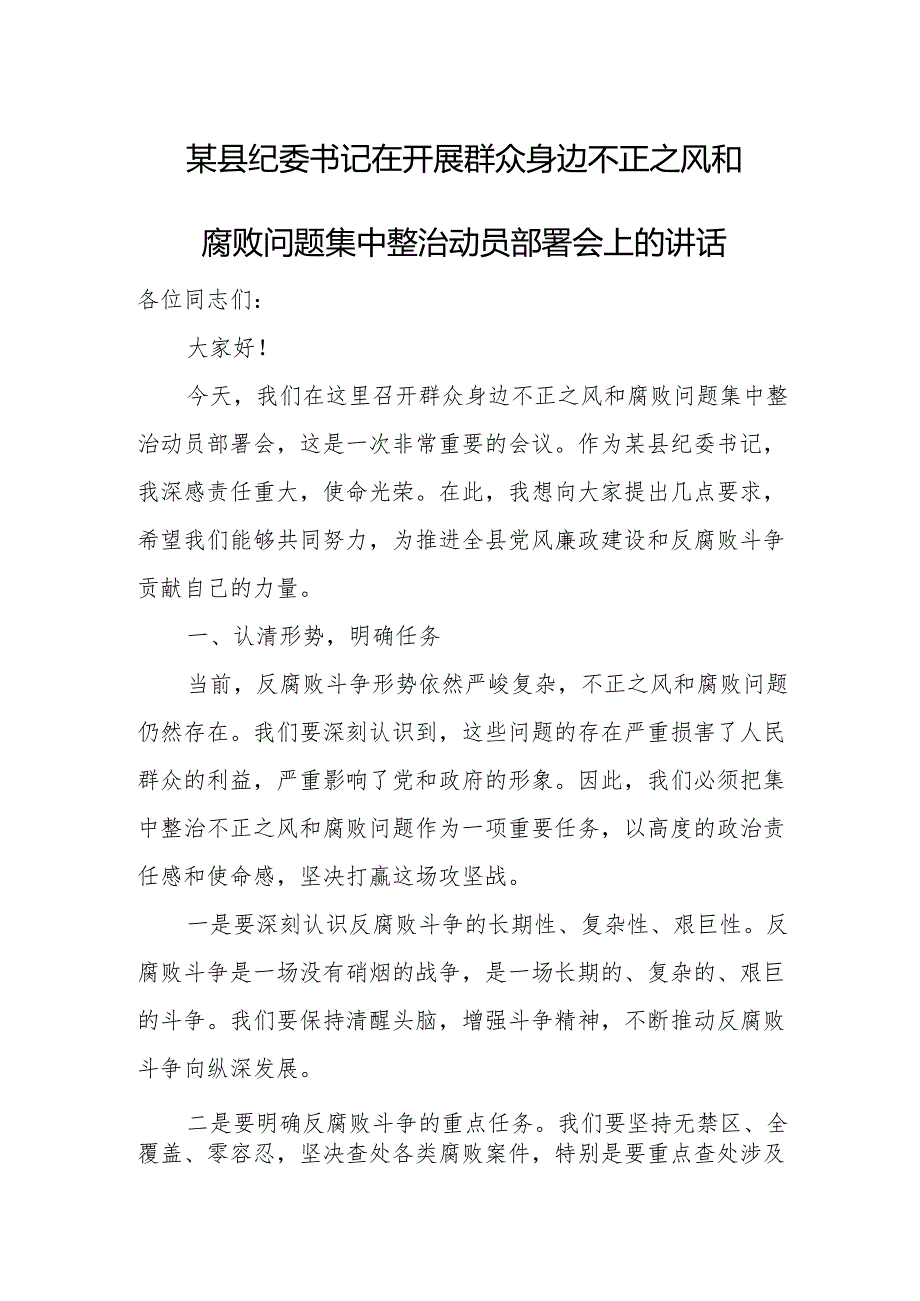 某县纪委书记在开展群众身边不正之风和腐败问题集中整治动员部署会上的讲话

各位同志们：

大家好！

今天，我们在这里召开群众身边不正之风和腐败问题集中整治动员部署会，这是一次非常重要的会议。作为某县纪委书记，我深感责任重大，使命光荣。在此，我想向大家提出几点要求，希望我们能够共同努力，为推进全县党风廉政建设和反腐败斗争贡献自己的力量。

一、认清形势，明确任务

当前，反腐败斗争形势依然严峻复杂，不正之风和腐败问题仍然存在。我们要深刻认识到，这些问题的存在严重损害了人民群众的利益，严重影响了党和政府的形象。因此，我们必须把集中整治不正之风和腐败问题作为一项重要任务，以高度的政治责任感和使命感，坚决打赢这场攻坚战。

一是要深刻认识反腐败斗争的长期性、复杂性、艰巨性。反腐败斗争是一场没有硝烟的战争，是一场长期的、复杂的、艰巨的斗争。我们要保持清醒头脑，增强斗争精神，不断推动反腐败斗争向纵深发展。

二是要明确反腐败斗争的重点任务。我们要坚持无禁区、全覆盖、零容忍，坚决查处各类腐败案件，特别是要重点查处涉及